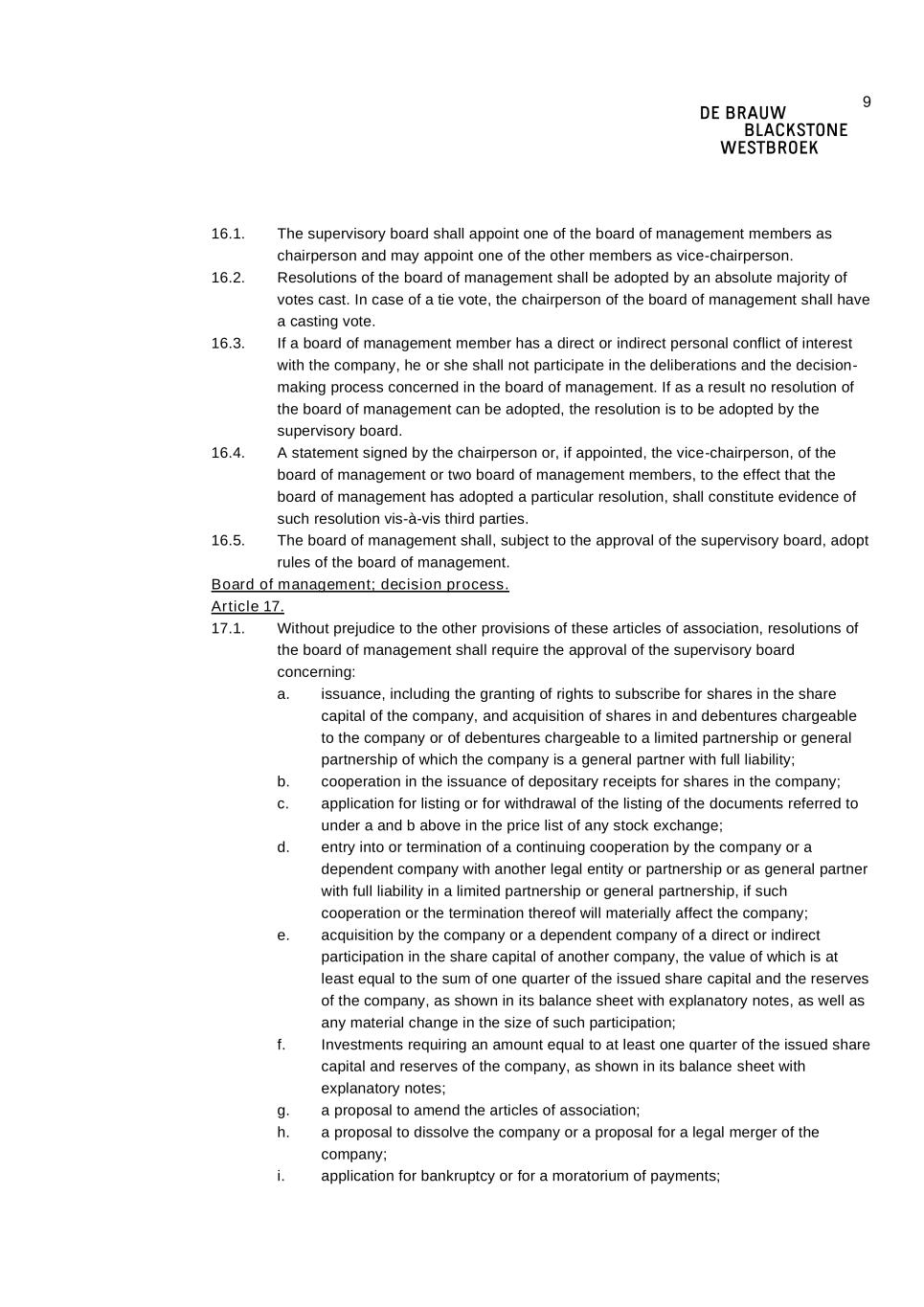 9

DE BRAUW
BLACKSTONE
WESTBROEK

16.1. The supervisory board shall appoint one of the board of management members as chairperson and may appoint one of the other members as vice-chairperson.

16.2. Resolutions of the board of management shall be adopted by an absolute majority of votes cast. In case of a tie vote, the chairperson of the board of management shall have a casting vote.

16.3. If a board of management member has a direct or indirect personal conflict of interest with the company, he or she shall not participate in the deliberations and the decision-making process concerned in the board of management. If as a result no resolution of the board of management can be adopted, the resolution is to be adopted by the supervisory board.

16.4. A statement signed by the chairperson or, if appointed, the vice-chairperson, of the board of management or two board of management members, to the effect that the board of management has adopted a particular resolution, shall constitute evidence of such resolution vis-à-vis third parties.

16.5. The board of management shall, subject to the approval of the supervisory board, adopt rules of the board of management.

Board of management; decision process.
Article 17.

17.1. Without prejudice to the other provisions of these articles of association, resolutions of the board of management shall require the approval of the supervisory board concerning:

a. issuance, including the granting of rights to subscribe for shares in the share capital of the company, and acquisition of shares in and debentures chargeable to the company or of debentures chargeable to a limited partnership or general partnership of which the company is a general partner with full liability;

b. cooperation in the issuance of depositary receipts for shares in the company;

c. application for listing or for withdrawal of the listing of the documents referred to under a and b above in the price list of any stock exchange;

d. entry into or termination of a continuing cooperation by the company or a dependent company with another legal entity or partnership or as general partner with full liability in a limited partnership or general partnership, if such cooperation or the termination thereof will materially affect the company;

e. acquisition by the company or a dependent company of a direct or indirect participation in the share capital of another company, the value of which is at least equal to the sum of one quarter of the issued share capital and the reserves of the company, as shown in its balance sheet with explanatory notes, as well as any material change in the size of such participation;

f. Investments requiring an amount equal to at least one quarter of the issued share capital and reserves of the company, as shown in its balance sheet with explanatory notes;

g. a proposal to amend the articles of association;

h. a proposal to dissolve the company or a proposal for a legal merger of the company;

i. application for bankruptcy or for a moratorium of payments;